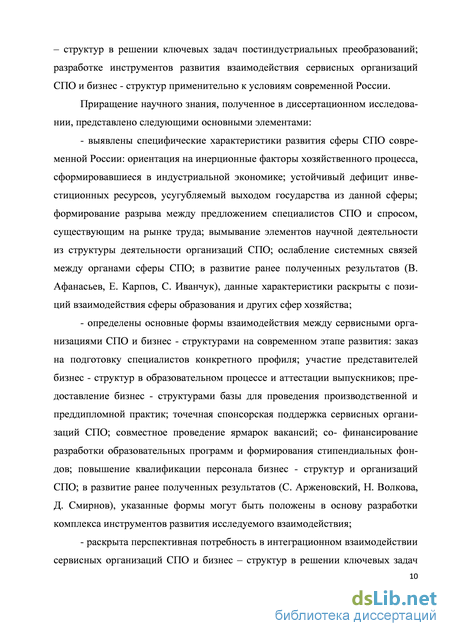 – структур в решении ключевых задач постиндустриальных преобразований; разработке инструментов развития взаимодействия сервисных организаций СПО и бизнес - структур применительно к условиям современной России.

Приращение научного знания, полученное в диссертационном исследовании, представлено следующими основными элементами:

- выявлены специфические характеристики развития сферы СПО современной России: ориентация на инерционные факторы хозяйственного процесса, сформировавшиеся в индустриальной экономике; устойчивый дефицит инвестиционных ресурсов, усугубляемый выходом государства из данной сферы; формирование разрыва между предложением специалистов СПО и спросом, существующим на рынке труда; вымывание элементов научной деятельности из структуры деятельности организаций СПО; ослабление системных связей между органами сферы СПО; в развитие ранее полученных результатов (В. Афанасьев, Е. Карпов, С. Иванчук), данные характеристики раскрыты с позиций взаимодействия сферы образования и других сфер хозяйства;

- определены основные формы взаимодействия между сервисными организациями СПО и бизнес - структурами на современном этапе развития: заказ на подготовку специалистов конкретного профиля; участие представителей бизнес - структур в образовательном процессе и аттестации выпускников; предоставление бизнес - структурами базы для проведения производственной и преддипломной практик; точечная спонсорская поддержка сервисных организаций СПО; совместное проведение ярмарок вакансий; со- финансирование разработки образовательных программ и формирования стипендиальных фондов; повышение квалификации персонала бизнес - структур и организаций СПО; в развитие ранее полученных результатов (С. Арженовский, Н. Волкова, Д. Смирнов), указанные формы могут быть положены в основу разработки комплекса инструментов развития исследуемого взаимодействия;

- раскрыта перспективная потребность в интеграционном взаимодействии сервисных организаций СПО и бизнес – структур в решении ключевых задач

10

dsLib.net
библиотека диссертаций